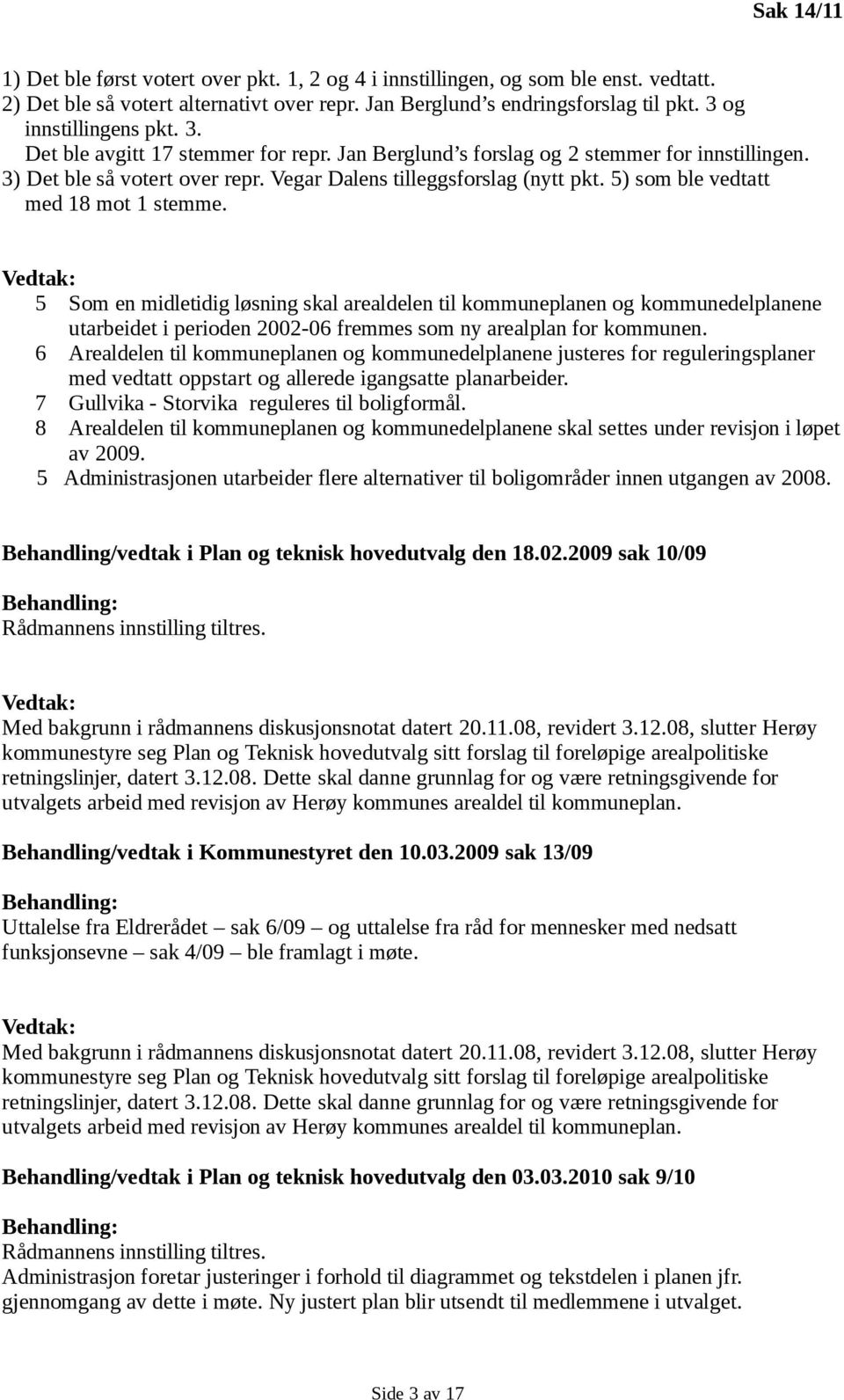 Sak 14/11

1) Det ble først votert over pkt. 1, 2 og 4 i innstillingen, og som ble enst. vedtatt.
2) Det ble så votert alternativt over repr. Jan Berglund's endringsforslag til pkt. 3 og innstillingens pkt. 3.
Det ble avgitt 17 stemmer for repr. Jan Berglund's forslag og 2 stemmer for innstillingen.
3) Det ble så votert over repr. Vegar Dalens tilleggsforslag (nytt pkt. 5) som ble vedtatt med 18 mot 1 stemme.

Vedtak:
5 Som en midletidig løsning skal arealdelen til kommuneplanen og kommunedelplanene utarbeidet i perioden 2002-06 fremmes som ny arealplan for kommunen.
6 Arealdelen til kommuneplanen og kommunedelplanene justeres for reguleringsplaner med vedtatt oppstart og allerede igangsatte planarbeider.
7 Gullvika - Storvika reguleres til boligformål.
8 Arealdelen til kommuneplanen og kommunedelplanene skal settes under revisjon i løpet av 2009.
5 Administrasjonen utarbeider flere alternativer til boligområder innen utgangen av 2008.

Behandling/vedtak i Plan og teknisk hovedutvalg den 18.02.2009 sak 10/09

Behandling:
Rådmannens innstilling tiltres.

Vedtak:
Med bakgrunn i rådmannens diskusjonsnotat datert 20.11.08, revidert 3.12.08, slutter Herøy kommunestyre seg Plan og Teknisk hovedutvalg sitt forslag til foreløpige arealpolitiske retningslinjer, datert 3.12.08. Dette skal danne grunnlag for og være retningsgivende for utvalgets arbeid med revisjon av Herøy kommunes arealdel til kommuneplan.

Behandling/vedtak i Kommunestyret den 10.03.2009 sak 13/09

Behandling:
Uttalelse fra Eldrerådet – sak 6/09 – og uttalelse fra råd for mennesker med nedsatt funksjonsevne – sak 4/09 – ble framlagt i møte.

Vedtak:
Med bakgrunn i rådmannens diskusjonsnotat datert 20.11.08, revidert 3.12.08, slutter Herøy kommunestyre seg Plan og Teknisk hovedutvalg sitt forslag til foreløpige arealpolitiske retningslinjer, datert 3.12.08. Dette skal danne grunnlag for og være retningsgivende for utvalgets arbeid med revisjon av Herøy kommunes arealdel til kommuneplan.

Behandling/vedtak i Plan og teknisk hovedutvalg den 03.03.2010 sak 9/10

Behandling:
Rådmannens innstilling tiltres.
Administrasjon foretar justeringer i forhold til diagrammet og tekstdelen i planen jfr. gjennomgang av dette i møte. Ny justert plan blir utsendt til medlemmene i utvalget.

Side 3 av 17